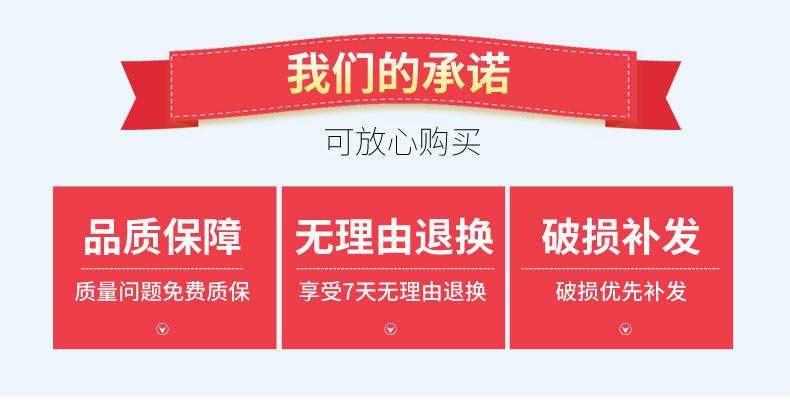 我们的承诺

可放心购买

品质保障

质量问题免费质保

无理由退换

享受7天无理由退换

破损补发

破损优先补发